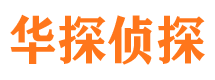 华探侦探